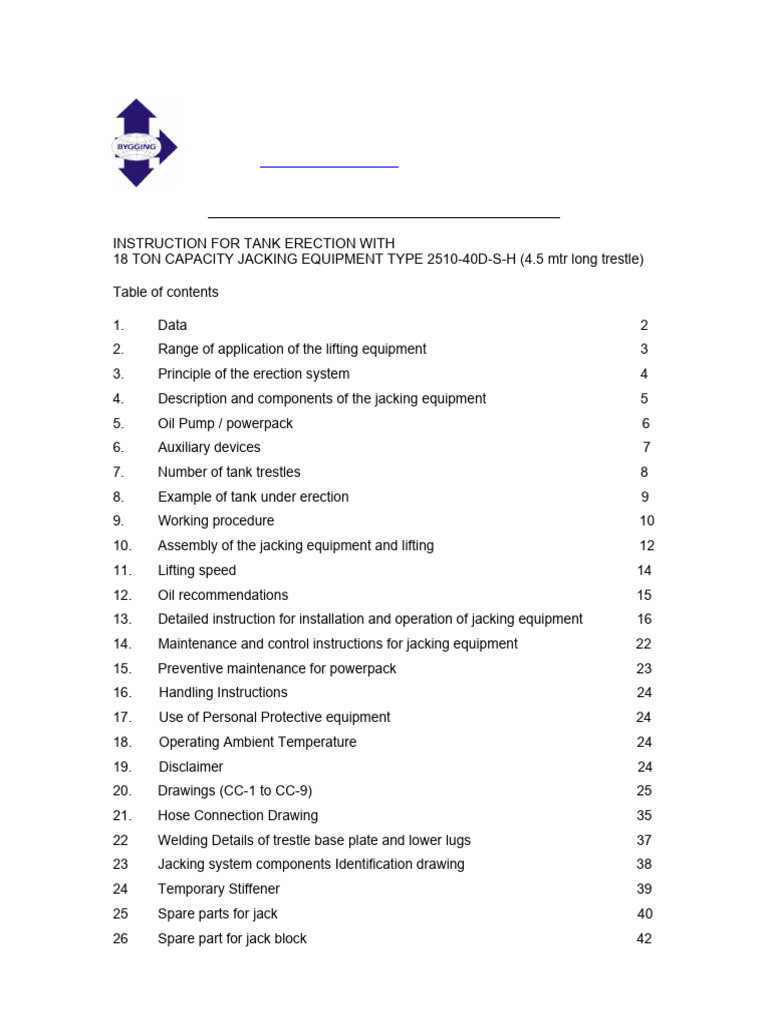 BYGGING

INSTRUCTION FOR TANK ERECTION WITH
18 TON CAPACITY JACKING EQUIPMENT TYPE 2510-40D-S-H (4.5 mtr long trestle)

Table of contents

| | | |
|---|---|---|
| 1. | Data | 2 |
| 2. | Range of application of the lifting equipment | 3 |
| 3. | Principle of the erection system | 4 |
| 4. | Description and components of the jacking equipment | 5 |
| 5. | Oil Pump / powerpack | 6 |
| 6. | Auxiliary devices | 7 |
| 7. | Number of tank trestles | 8 |
| 8. | Example of tank under erection | 9 |
| 9. | Working procedure | 10 |
| 10. | Assembly of the jacking equipment and lifting | 12 |
| 11. | Lifting speed | 14 |
| 12. | Oil recommendations | 15 |
| 13. | Detailed instruction for installation and operation of jacking equipment | 16 |
| 14. | Maintenance and control instructions for jacking equipment | 22 |
| 15. | Preventive maintenance for powerpack | 23 |
| 16. | Handling Instructions | 24 |
| 17. | Use of Personal Protective equipment | 24 |
| 18. | Operating Ambient Temperature | 24 |
| 19. | Disclaimer | 24 |
| 20. | Drawings (CC-1 to CC-9) | 25 |
| 21. | Hose Connection Drawing | 35 |
| 22 | Welding Details of trestle base plate and lower lugs | 37 |
| 23 | Jacking system components Identification drawing | 38 |
| 24 | Temporary Stiffener | 39 |
| 25 | Spare parts for jack | 40 |
| 26 | Spare part for jack block | 42 |